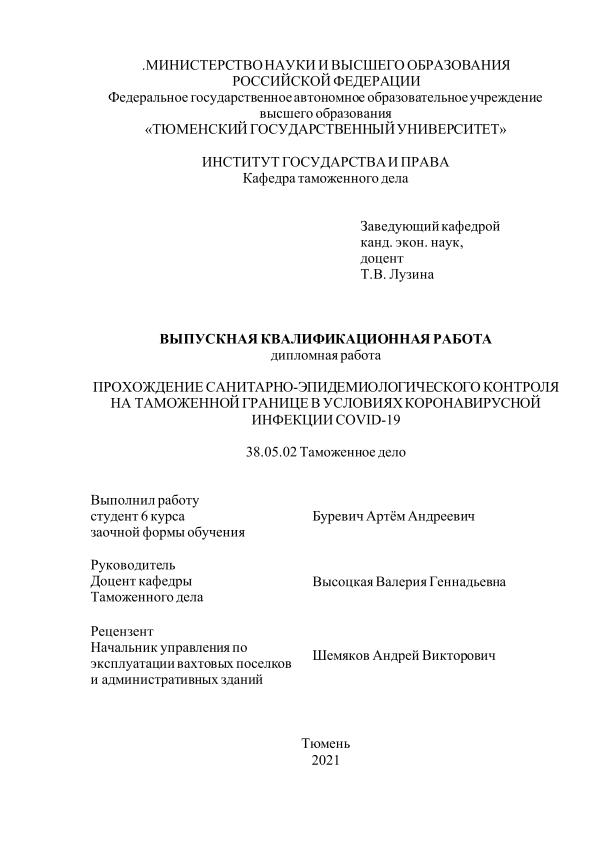 .МИНИСТЕРСТВО НАУКИ И ВЫСШЕГО ОБРАЗОВАНИЯ РОССИЙСКОЙ ФЕДЕРАЦИИ
Федеральное государственное автономное образовательное учреждение высшего образования
«ТЮМЕНСКИЙ ГОСУДАРСТВЕННЫЙ УНИВЕРСИТЕТ»

ИНСТИТУТ ГОСУДАРСТВА И ПРАВА
Кафедра таможенного дела

Заведующий кафедрой
канд. экон. наук,
доцент
Т.В. Лузина

ВЫПУСКНАЯ КВАЛИФИКАЦИОННАЯ РАБОТА
дипломная работа

ПРОХОЖДЕНИЕ САНИТАРНО-ЭПИДЕМИОЛОГИЧЕСКОГО КОНТРОЛЯ НА ТАМОЖЕННОЙ ГРАНИЦЕ В УСЛОВИЯХ КОРОНАВИРУСНОЙ ИНФЕКЦИИ COVID-19

38.05.02 Таможенное дело

Выполнил работу
студент 6 курса
заочной формы обучения

Буревич Артём Андреевич

Руководитель
Доцент кафедры
Таможенного дела

Высоцкая Валерия Геннадьевна

Рецензент
Начальник управления по эксплуатации вахтовых поселков и административных зданий

Шемяков Андрей Викторович

Тюмень
2021